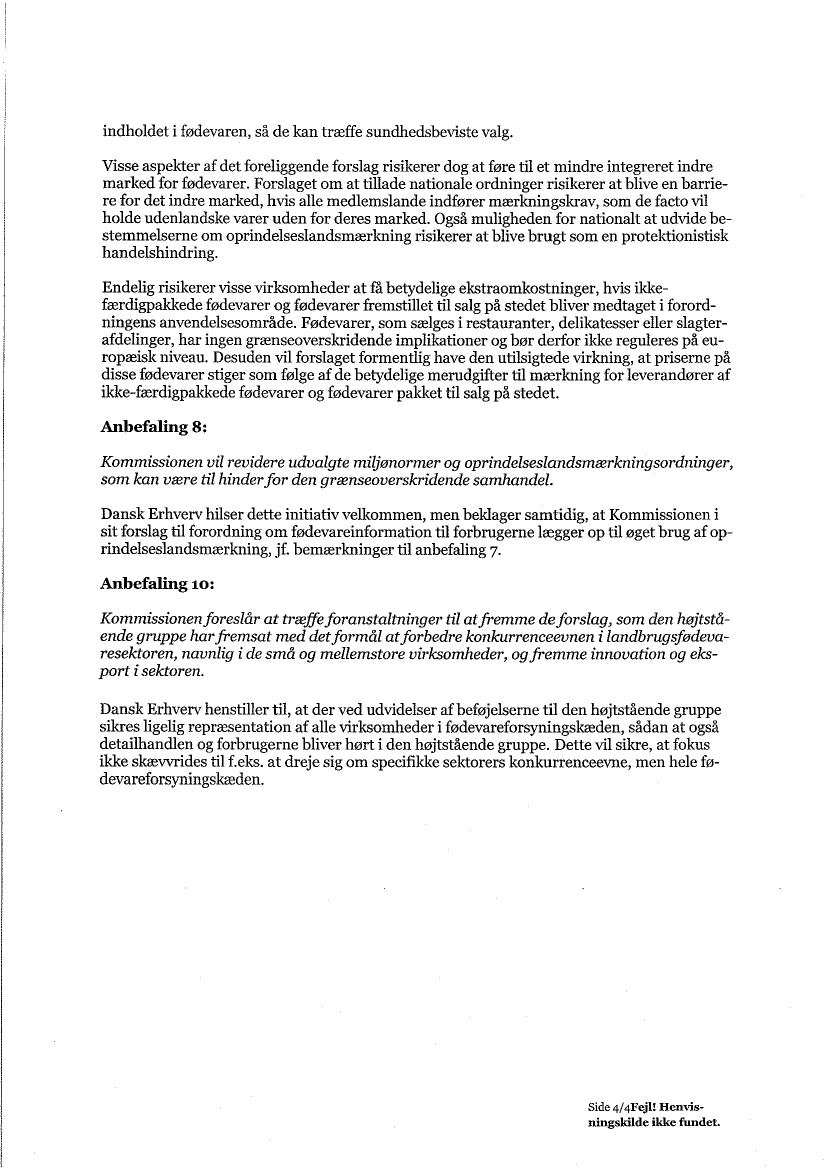 indholdet i fødevaren, så de kan træffe sundhedsbeviste valg.

Visse aspekter af det foreliggende forslag risikerer dog at føre til et mindre integreret indre marked for fødevarer. Forslaget om at tillade nationale ordninger risikerer at blive en barriere for det indre marked, hvis alle medlemslande indfører mærkningskrav, som de facto vil holde udenlandske varer uden for deres marked. Også muligheden for nationalt at udvide bestemmelserne om oprindelseslandsmærkning risikerer at blive brugt som en protektionistisk handelshindring.

Endelig risikerer visse virksomheder at få betydelige ekstraomkostninger, hvis ikke-færdigpakkede fødevarer og fødevarer fremstillet til salg på stedet bliver medtaget i forordningens anvendelsesområde. Fødevarer, som sælges i restauranter, delikatesser eller slagterafdelinger, har ingen grænseoverskridende implikationer og bør derfor ikke reguleres på europæisk niveau. Desuden vil forslaget formentlig have den utilsigtede virkning, at priserne på disse fødevarer stiger som følge af de betydelige merudgifter til mærkning for leverandører af ikke-færdigpakkede fødevarer og fødevarer pakket til salg på stedet.

Anbefaling 8:

Kommissionen vil revidere udvalgte miljønormer og oprindelseslandsmærkningsordninger, som kan være til hinder for den grænseoverskridende samhandel.

Dansk Erhverv hilser dette initiativ velkommen, men beklager samtidig, at Kommissionen i sit forslag til forordning om fødevareinformation til forbrugerne lægger op til øget brug af oprindelseslandsmærkning, jf. bemærkninger til anbefaling 7.

Anbefaling 10:

Kommissionen foreslår at træffe foranstaltninger til at fremme de forslag, som den højtstående gruppe har fremsat med det formål at forbedre konkurrenceevnen i landbrugsfødevaresektoren, navnlig i de små og mellemstore virksomheder, og fremme innovation og eksport i sektoren.

Dansk Erhverv henstiller til, at der ved udvidelser af beføjelserne til den højtstående gruppe sikres ligelig repræsentation af alle virksomheder i fødevareforsyningskæden, sådan at også detailhandlen og forbrugerne bliver hørt i den højtstående gruppe. Dette vil sikre, at fokus ikke skævvrides til f.eks. at dreje sig om specifikke sektorers konkurrenceevne, men hele fødevareforsyningskæden.

Side 4/4Fejl! Henvisningskilde ikke fundet.